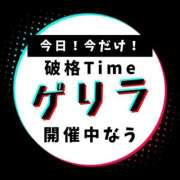 今日！今だけ！
破格Time
ゲリラ
開催中なう